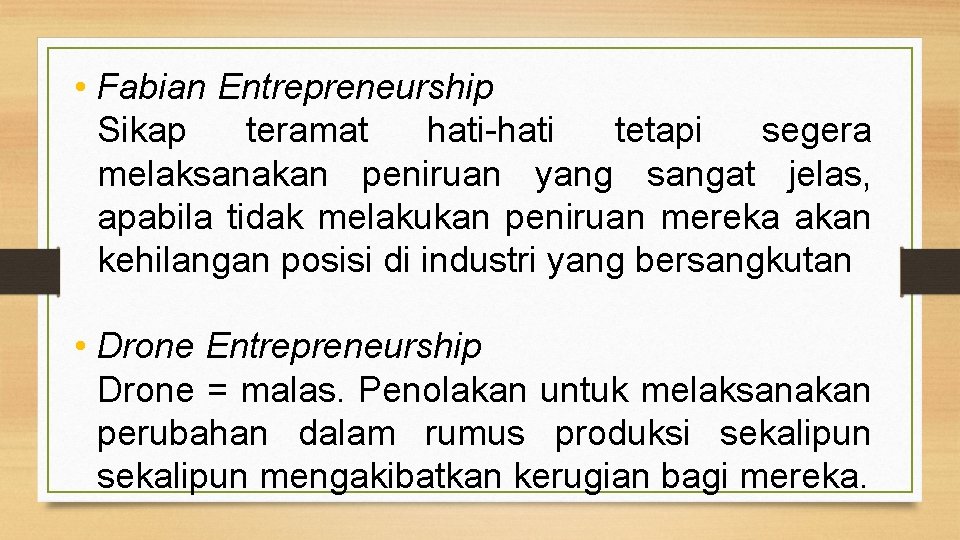 • Fabian Entrepreneurship
Sikap teramat hati-hati tetapi segera melaksanakan peniruan yang sangat jelas, apabila tidak melakukan peniruan mereka akan kehilangan posisi di industri yang bersangkutan

• Drone Entrepreneurship
Drone = malas. Penolakan untuk melaksanakan perubahan dalam rumus produksi sekalipun sekalipun mengakibatkan kerugian bagi mereka.